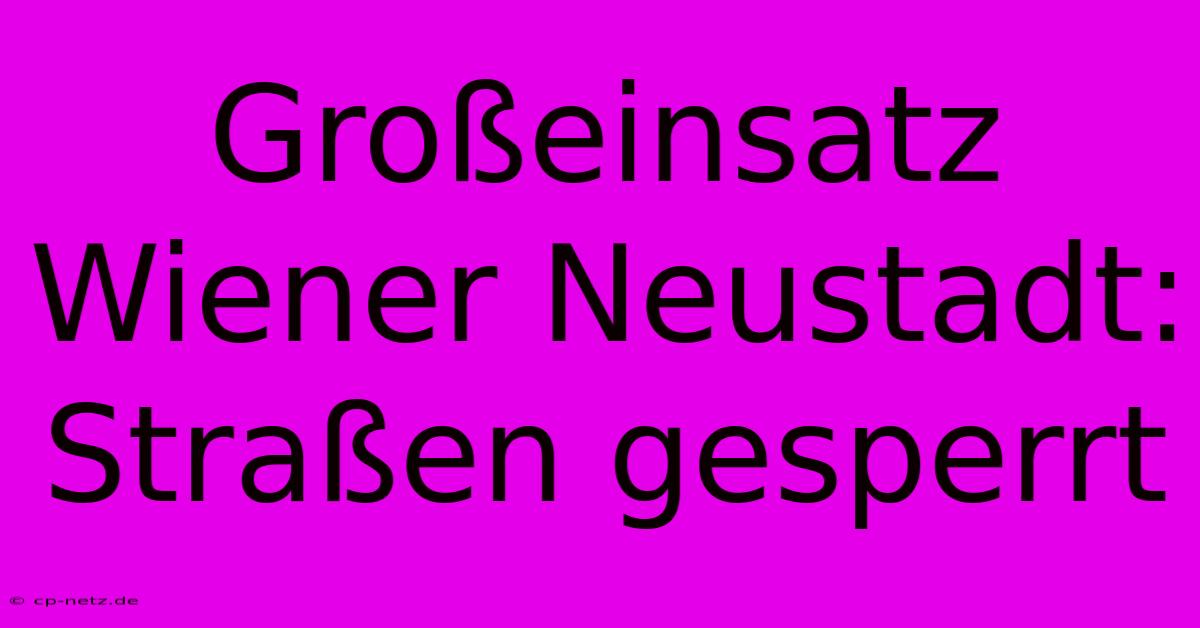 Großeinsatz Wiener Neustadt: Straßen gesperrt

© cp-netz.de